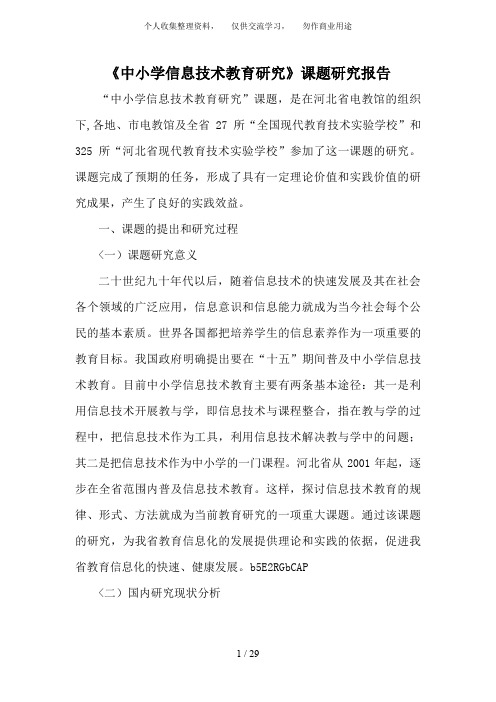 个人收集整理资料，　仅供交流学习，　勿作商业用途

《中小学信息技术教育研究》课题研究报告

“中小学信息技术教育研究”课题，是在河北省电教馆的组织下,各地、市电教馆及全省 27 所“全国现代教育技术实验学校”和 325 所“河北省现代教育技术实验学校”参加了这一课题的研究。课题完成了预期的任务，形成了具有一定理论价值和实践价值的研究成果，产生了良好的实践效益。

一、课题的提出和研究过程

（一）课题研究意义

二十世纪九十年代以后，随着信息技术的快速发展及其在社会各个领域的广泛应用，信息意识和信息能力就成为当今社会每个公民的基本素质。世界各国都把培养学生的信息素养作为一项重要的教育目标。我国政府明确提出要在“十五”期间普及中小学信息技术教育。目前中小学信息技术教育主要有两条基本途径：其一是利用信息技术开展教与学，即信息技术与课程整合，指在教与学的过程中，把信息技术作为工具，利用信息技术解决教与学中的问题；其二是把信息技术作为中小学的一门课程。河北省从 2001 年起，逐步在全省范围内普及信息技术教育。这样，探讨信息技术教育的规律、形式、方法就成为当前教育研究的一项重大课题。通过该课题的研究，为我省教育信息化的发展提供理论和实践的依据，促进我省教育信息化的快速、健康发展。b5E2RGbCAP

（二）国内研究现状分析

1 / 29